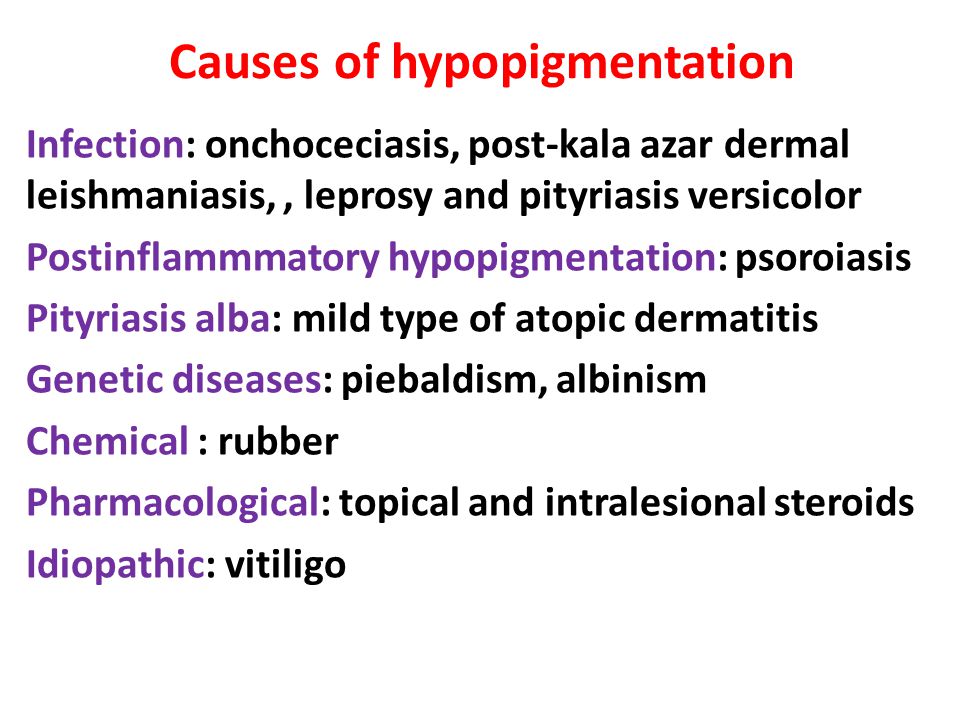 Causes of hypopigmentation

Infection: onchoceciasis, post-kala azar dermal leishmaniasis, , leprosy and pityriasis versicolor

Postinflammmatory hypopigmentation: psoroiasis

Pityriasis alba: mild type of atopic dermatitis

Genetic diseases: piebaldism, albinism

Chemical : rubber

Pharmacological: topical and intralesional steroids

Idiopathic: vitiligo